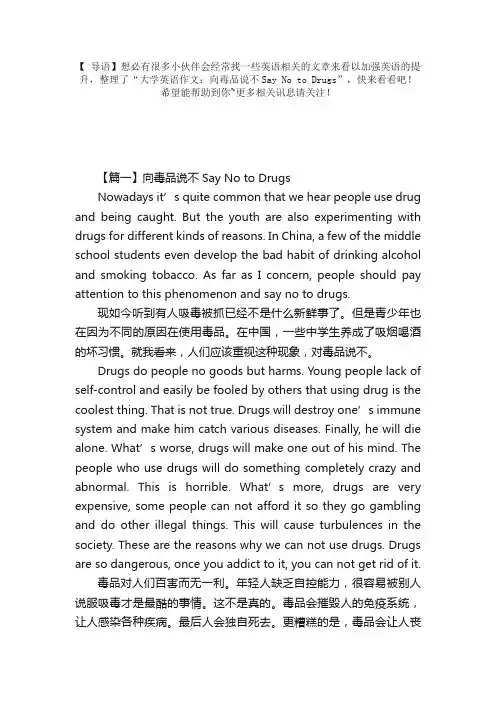 【 导语】想必有很多小伙伴会经常找一些英语相关的文章来看以加强英语的提升，整理了“大学英语作文：向毒品说不 Say No to Drugs”，快来看看吧！希望能帮助到你~更多相关讯息请关注！

【篇一】向毒品说不 Say No to Drugs

Nowadays it’s quite common that we hear people use drug and being caught. But the youth are also experimenting with drugs for different kinds of reasons. In China, a few of the middle school students even develop the bad habit of drinking alcohol and smoking tobacco. As far as I concern, people should pay attention to this phenomenon and say no to drugs.

现如今听到有人吸毒被抓已经不是什么新鲜事了。但是青少年也在因为不同的原因在使用毒品。在中国，一些中学生养成了吸烟喝酒的坏习惯。就我看来，人们应该重视这种现象，对毒品说不。

Drugs do people no goods but harms. Young people lack of self-control and easily be fooled by others that using drug is the coolest thing. That is not true. Drugs will destroy one’s immune system and make him catch various diseases. Finally, he will die alone. What’s worse, drugs will make one out of his mind. The people who use drugs will do something completely crazy and abnormal. This is horrible. What’s more, drugs are very expensive, some people can not afford it so they go gambling and do other illegal things. This will cause turbulences in the society. These are the reasons why we can not use drugs. Drugs are so dangerous, once you addict to it, you can not get rid of it.

毒品对人们百害而无一利。年轻人缺乏自控能力，很容易被别人说服吸毒才是最酷的事情。这不是真的。毒品会摧毁人的免疫系统，让人感染各种疾病。最后人会独自死去。更糟糕的是，毒品会让人丧